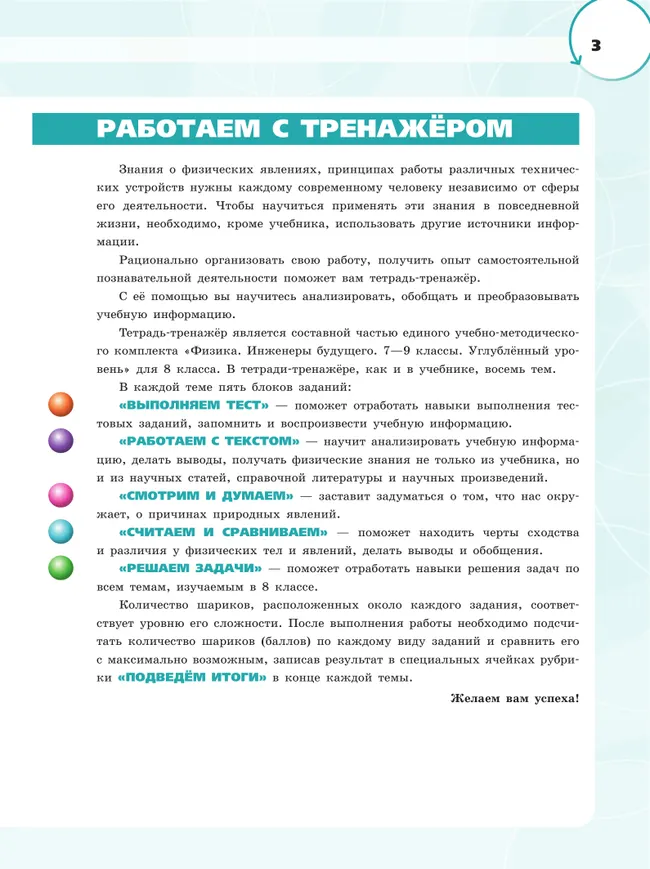 3

РАБОТАЕМ С ТРЕНАЖЁРОМ

Знания о физических явлениях, принципах работы различных технических устройств нужны каждому современному человеку независимо от сферы его деятельности. Чтобы научиться применять эти знания в повседневной жизни, необходимо, кроме учебника, использовать другие источники информации.

Рационально организовать свою работу, получить опыт самостоятельной познавательной деятельности поможет вам тетрадь-тренажёр.

С её помощью вы научитесь анализировать, обобщать и преобразовывать учебную информацию.

Тетрадь-тренажёр является составной частью единого учебно-методического комплекта «Физика. Инженеры будущего. 7—9 классы. Углублённый уровень» для 8 класса. В тетради-тренажёре, как и в учебнике, восемь тем.

В каждой теме пять блоков заданий:

«ВЫПОЛНЯЕМ ТЕСТ» — поможет отработать навыки выполнения тестовых заданий, запомнить и воспроизвести учебную информацию.

«РАБОТАЕМ С ТЕКСТОМ» — научит анализировать учебную информацию, делать выводы, получать физические знания не только из учебника, но и из научных статей, справочной литературы и научных произведений.

«СМОТРИМ И ДУМАЕМ» — заставит задуматься о том, что нас окружает, о причинах природных явлений.

«СЧИТАЕМ И СРАВНИВАЕМ» — поможет находить черты сходства и различия у физических тел и явлений, делать выводы и обобщения.

«РЕШАЕМ ЗАДАЧИ» — поможет отработать навыки решения задач по всем темам, изучаемым в 8 классе.

Количество шариков, расположенных около каждого задания, соответствует уровню его сложности. После выполнения работы необходимо подсчитать количество шариков (баллов) по каждому виду заданий и сравнить его с максимально возможным, записав результат в специальных ячейках рубрики «ПОДВЕДЁМ ИТОГИ» в конце каждой темы.

Желаем вам успеха!